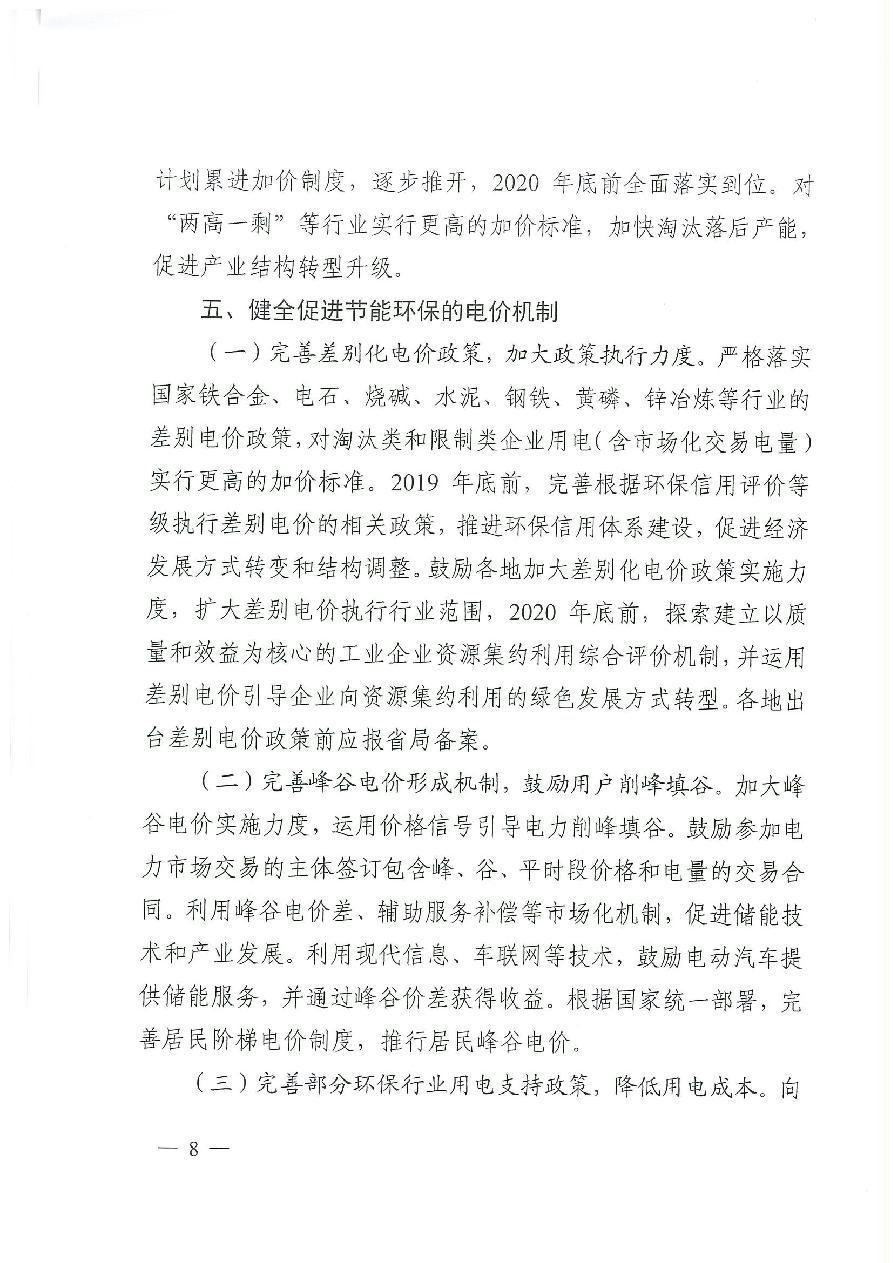 计划累进加价制度，逐步推开，2020 年底前全面落实到位。对“两高一剩”等行业实行更高的加价标准，加快淘汰落后产能，促进产业结构转型升级。

五、健全促进节能环保的电价机制

（一）完善差别化电价政策，加大政策执行力度。严格落实国家铁合金、电石、烧碱、水泥、钢铁、黄磷、锌冶炼等行业的差别电价政策，对淘汰类和限制类企业用电（含市场化交易电量）实行更高的加价标准。2019 年底前，完善根据环保信用评价等级执行差别电价的相关政策，推进环保信用体系建设，促进经济发展方式转变和结构调整。鼓励各地加大差别化电价政策实施力度，扩大差别电价执行行业范围，2020 年底前，探索建立以质量和效益为核心的工业企业资源集约利用综合评价机制，并运用差别电价引导企业向资源集约利用的绿色发展方式转型。各地出台差别电价政策前应报省局备案。

（二）完善峰谷电价形成机制，鼓励用户削峰填谷。加大峰谷电价实施力度，运用价格信号引导电力削峰填谷。鼓励参加电力市场交易的主体签订包含峰、谷、平时段价格和电量的交易合同。利用峰谷电价差、辅助服务补偿等市场化机制，促进储能技术和产业发展。利用现代信息、车联网等技术，鼓励电动汽车提供储能服务，并通过峰谷价差获得收益。根据国家统一部署，完善居民阶梯电价制度，推行居民峰谷电价。

（三）完善部分环保行业用电支持政策，降低用电成本。向

— 8 —